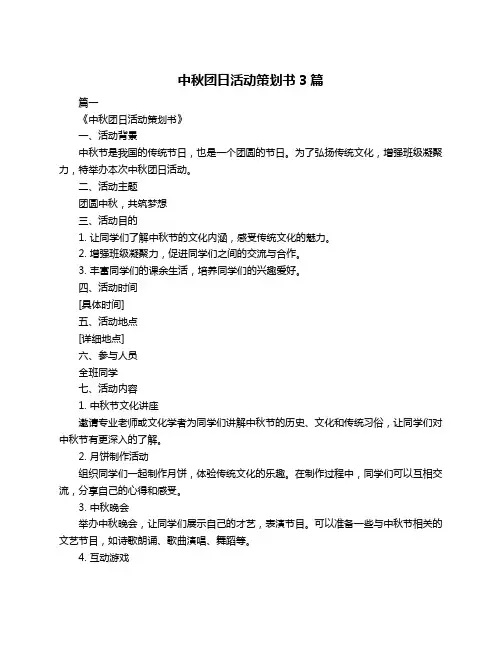 中秋团日活动策划书 3 篇

篇一

《中秋团日活动策划书》

一、活动背景

中秋节是我国的传统节日，也是一个团圆的节日。为了弘扬传统文化，增强班级凝聚力，特举办本次中秋团日活动。

二、活动主题

团圆中秋，共筑梦想

三、活动目的

1. 让同学们了解中秋节的文化内涵，感受传统文化的魅力。

2. 增强班级凝聚力，促进同学们之间的交流与合作。

3. 丰富同学们的课余生活，培养同学们的兴趣爱好。

四、活动时间

[具体时间]

五、活动地点

[详细地点]

六、参与人员

全班同学

七、活动内容

1. 中秋节文化讲座

邀请专业老师或文化学者为同学们讲解中秋节的历史、文化和传统习俗，让同学们对中秋节有更深入的了解。

2. 月饼制作活动

组织同学们一起制作月饼，体验传统文化的乐趣。在制作过程中，同学们可以互相交流，分享自己的心得和感受。

3. 中秋晚会

举办中秋晚会，让同学们展示自己的才艺，表演节目。可以准备一些与中秋节相关的文艺节目，如诗歌朗诵、歌曲演唱、舞蹈等。

4. 互动游戏